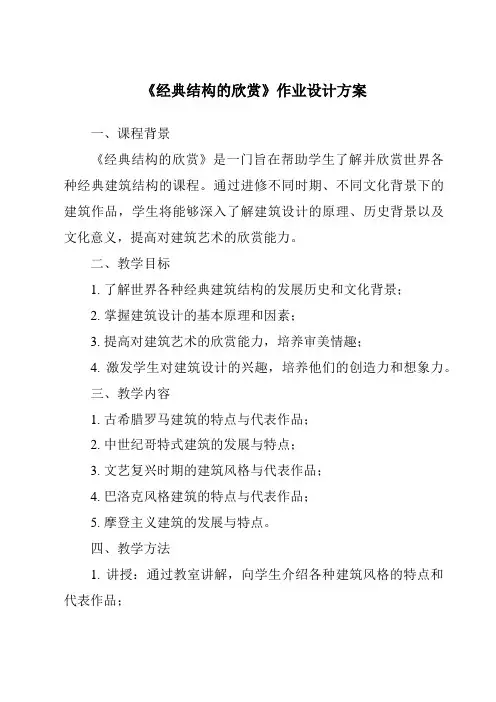 《经典结构的欣赏》作业设计方案

一、课程背景

《经典结构的欣赏》是一门旨在帮助学生了解并欣赏世界各种经典建筑结构的课程。通过进修不同时期、不同文化背景下的建筑作品，学生将能够深入了解建筑设计的原理、历史背景以及文化意义，提高对建筑艺术的欣赏能力。

二、教学目标

1. 了解世界各种经典建筑结构的发展历史和文化背景；

2. 掌握建筑设计的基本原理和因素；

3. 提高对建筑艺术的欣赏能力，培养审美情趣；

4. 激发学生对建筑设计的兴趣，培养他们的创造力和想象力。

三、教学内容

1. 古希腊罗马建筑的特点与代表作品；

2. 中世纪哥特式建筑的发展与特点；

3. 文艺复兴时期的建筑风格与代表作品；

4. 巴洛克风格建筑的特点与代表作品；

5. 摩登主义建筑的发展与特点。

四、教学方法

1. 讲授：通过教室讲解，向学生介绍各种建筑风格的特点和代表作品；